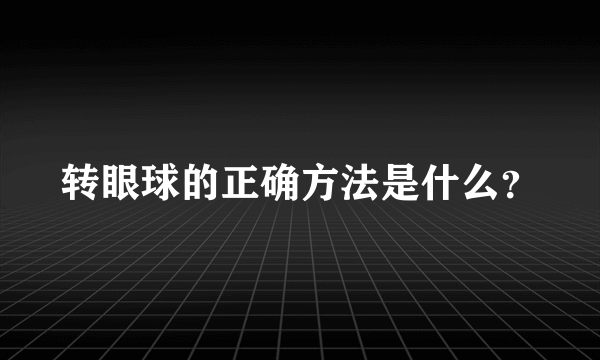 转眼球的正确方法是什么?